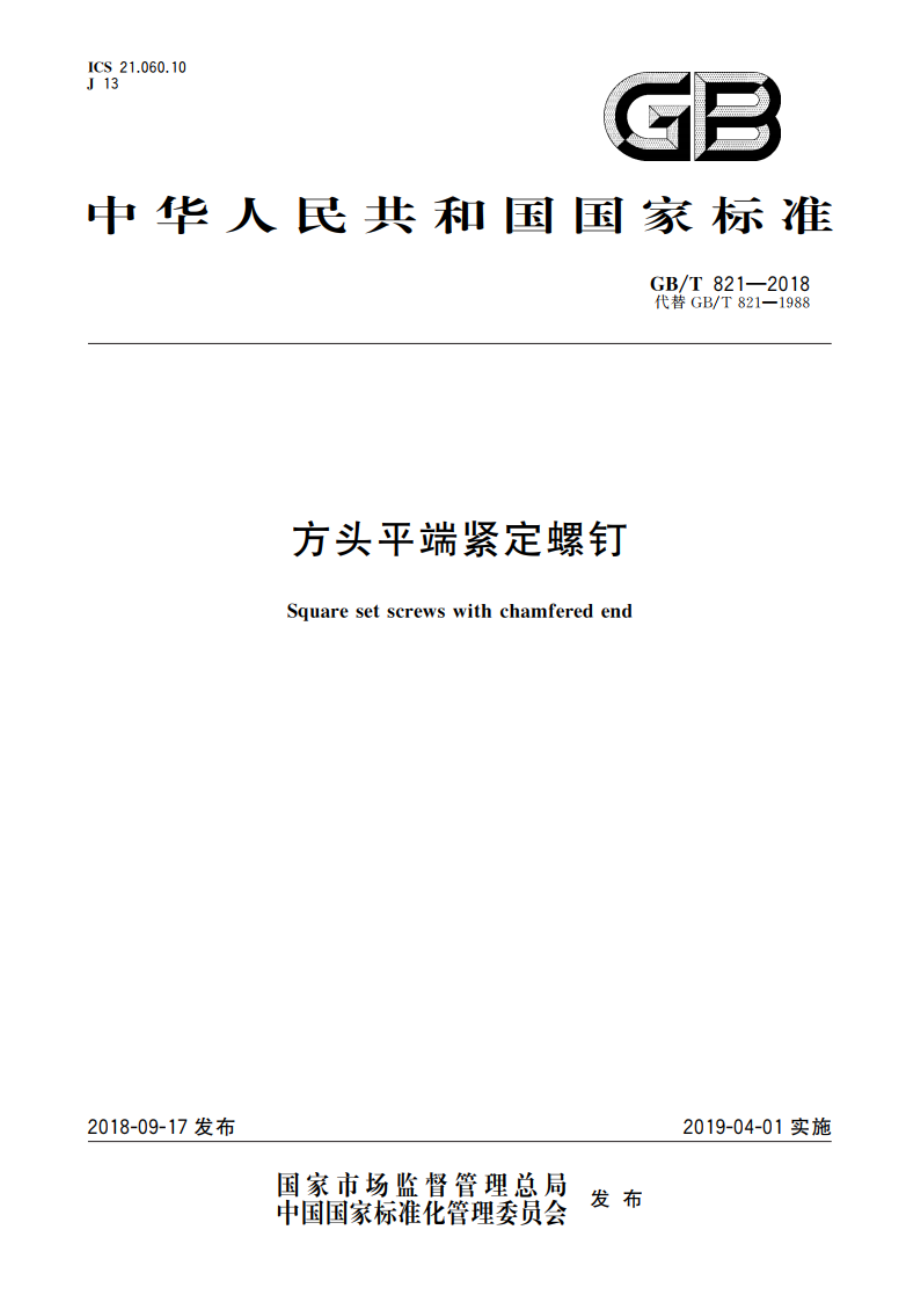 ICS 21.060.10
J 13

GB

中华人民共和国国家标准

GB/T 821—2018
代替 GB/T 821—1988

方头平端紧定螺钉

Square set screws with chamfered end

2018-09-17 发布

2019-04-01 实施

国家市场监督管理总局
中国国家标准化管理委员会 发布